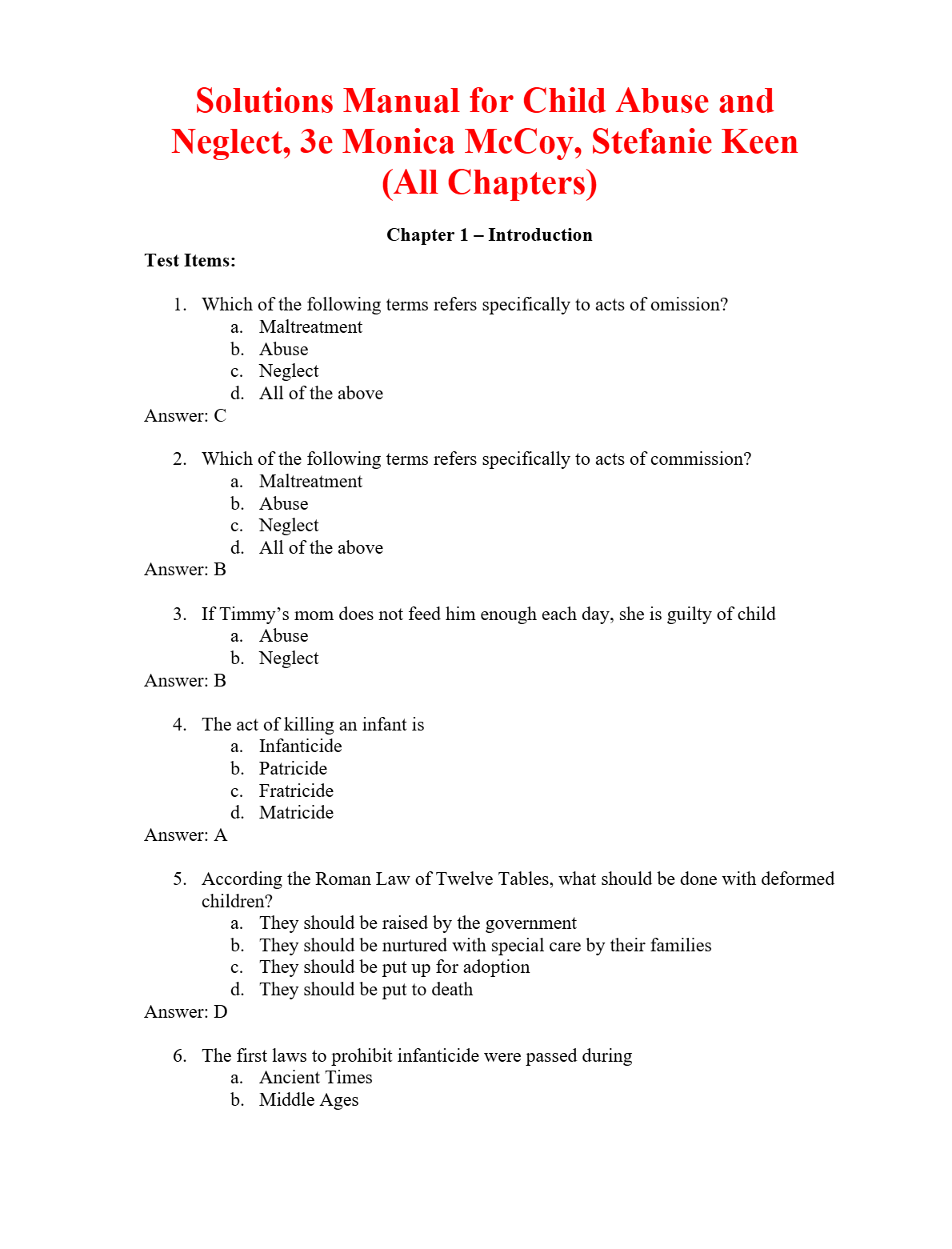 Solutions Manual for Child Abuse and Neglect, 3e Monica McCoy, Stefanie Keen (All Chapters)

Chapter 1 – Introduction

Test Items:

1. Which of the following terms refers specifically to acts of omission?
a. Maltreatment
b. Abuse
c. Neglect
d. All of the above
Answer: C

2. Which of the following terms refers specifically to acts of commission?
a. Maltreatment
b. Abuse
c. Neglect
d. All of the above
Answer: B

3. If Timmy’s mom does not feed him enough each day, she is guilty of child
a. Abuse
b. Neglect
Answer: B

4. The act of killing an infant is
a. Infanticide
b. Patricide
c. Fratricide
d. Matricide
Answer: A

5. According the Roman Law of Twelve Tables, what should be done with deformed children?
a. They should be raised by the government
b. They should be nurtured with special care by their families
c. They should be put up for adoption
d. They should be put to death
Answer: D

6. The first laws to prohibit infanticide were passed during
a. Ancient Times
b. Middle Ages